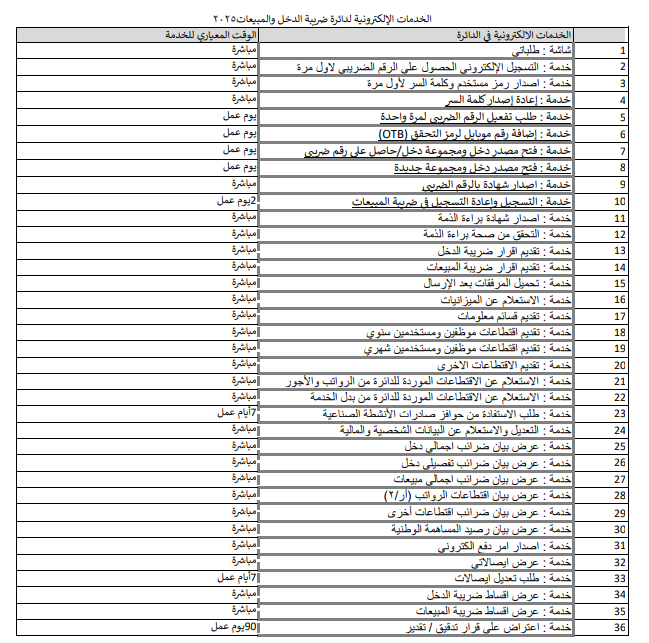 الخدمات الإلكترونية لدائرة ضريبة الدخل والمبيعات٢٠٢٥

| | الخدمات الالكترونية في الدائرة | الوقت المعياري للخدمة |
|---|---|---|
| 1 | شاشة : طلباتي | مباشرة |
| 2 | خدمة : التسجيل الإلكتروني الحصول على الرقم الضريبي لاول مرة | مباشرة |
| 3 | خدمة : اصدار رمز مستخدم وكلمة السر لاول مرة | مباشرة |
| 4 | خدمة : إعادة إصدار كلمة السر | مباشرة |
| 5 | خدمة : طلب تفعيل الرقم الضريبي لمرة واحدة | يوم عمل |
| 6 | خدمة : إضافة رقم موبايل لرمز التحقق (OTB) | يوم عمل |
| 7 | خدمة : فتح مصدر دخل ومجموعة دخل/حاصل على رقم ضريبي | يوم عمل |
| 8 | خدمة : فتح مصدر دخل ومجموعة جديدة | يوم عمل |
| 9 | خدمة : اصدار شهادة بالرقم الضريبي | مباشرة |
| 10 | خدمة : التسجيل واعادة التسجيل في ضريبة المبيعات | 2يوم عمل |
| 11 | خدمة : اصدار شهادة براءة الذمة | مباشرة |
| 12 | خدمة : التحقق من صحة براءة الذمة | مباشرة |
| 13 | خدمة : تقديم اقرار ضريبة الدخل | مباشرة |
| 14 | خدمة : تقديم اقرار ضريبة المبيعات | مباشرة |
| 15 | خدمة : تحميل المرفقات بعد الإرسال | مباشرة |
| 16 | خدمة : الاستعلام عن الميزانيات | مباشرة |
| 17 | خدمة : تقديم قسائم معلومات | مباشرة |
| 18 | خدمة : تقديم اقتطاعات موظفين ومستخدمين سنوي | مباشرة |
| 19 | خدمة : تقديم اقتطاعات موظفين ومستخدمين شهري | مباشرة |
| 20 | خدمة : تقديم الاقتطاعات الاخرى | مباشرة |
| 21 | خدمة : الاستعلام عن الاقتطاعات الموردة للدائرة من الرواتب والأجور | مباشرة |
| 22 | خدمة : الاستعلام عن الاقتطاعات الموردة للدائرة من بدل الخدمة | مباشرة |
| 23 | خدمة : طلب الاستفادة من حوافز صادرات الأنشطة الصناعية | 7أيام عمل |
| 24 | خدمة : التعديل والاستعلام عن البيانات الشخصية والمالية | مباشرة |
| 25 | خدمة : عرض بيان ضرائب اجمالي دخل | مباشرة |
| 26 | خدمة : عرض بيان ضرائب تفصيلي دخل | مباشرة |
| 27 | خدمة : عرض بيان ضرائب اجمالي مبيعات | مباشرة |
| 28 | خدمة : عرض بيان اقتطاعات الرواتب (أر/٢) | مباشرة |
| 29 | خدمة : عرض بيان ضرائب اقتطاعات أخرى | مباشرة |
| 30 | خدمة : عرض بيان رصيد المساهمة الوطنية | مباشرة |
| 31 | خدمة : اصدار امر دفع الكتروني | مباشرة |
| 32 | خدمة : عرض ايصالاتي | مباشرة |
| 33 | خدمة : طلب تعديل ايصالات | 7أيام عمل |
| 34 | خدمة : عرض اقساط ضريبة الدخل | مباشرة |
| 35 | خدمة : عرض اقساط ضريبة المبيعات | مباشرة |
| 36 | خدمة : اعتراض على قرار تدقيق / تقدير | 90يوم عمل |